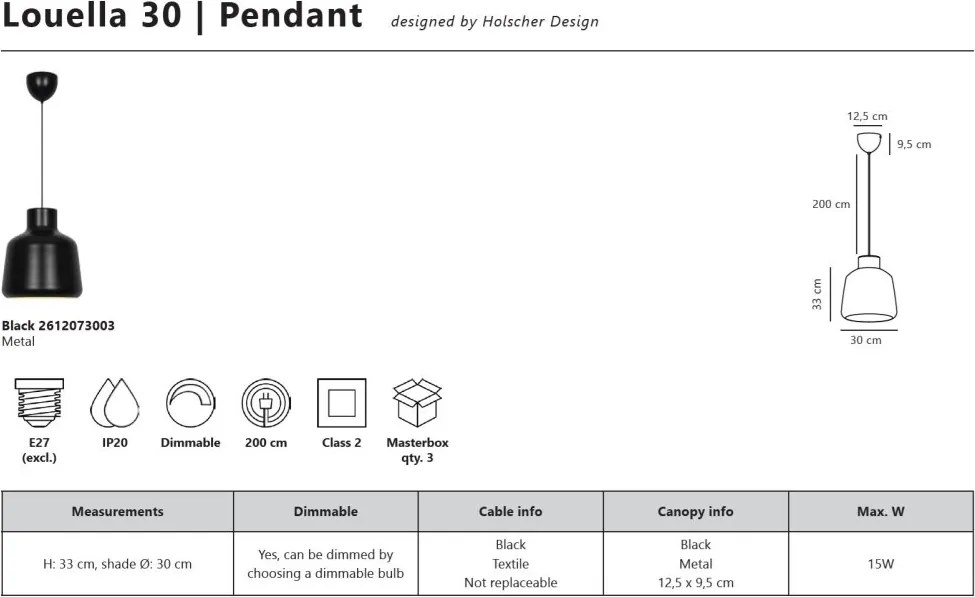 Louella 30 | Pendant designed by Holscher Design

Black 2612073003
Metal

12,5 cm
9,5 cm
200 cm
33 cm
30 cm

E27 (excl.)
IP20
Dimmable
200 cm
Class 2
Masterbox qty. 3

| Measurements | Dimmable | Cable info | Canopy info | Max. W |
|---|---|---|---|---|
| H: 33 cm, shade Ø: 30 cm | Yes, can be dimmed by choosing a dimmable bulb | Black Textile Not replaceable | Black Metal 12,5 x 9,5 cm | 15W |